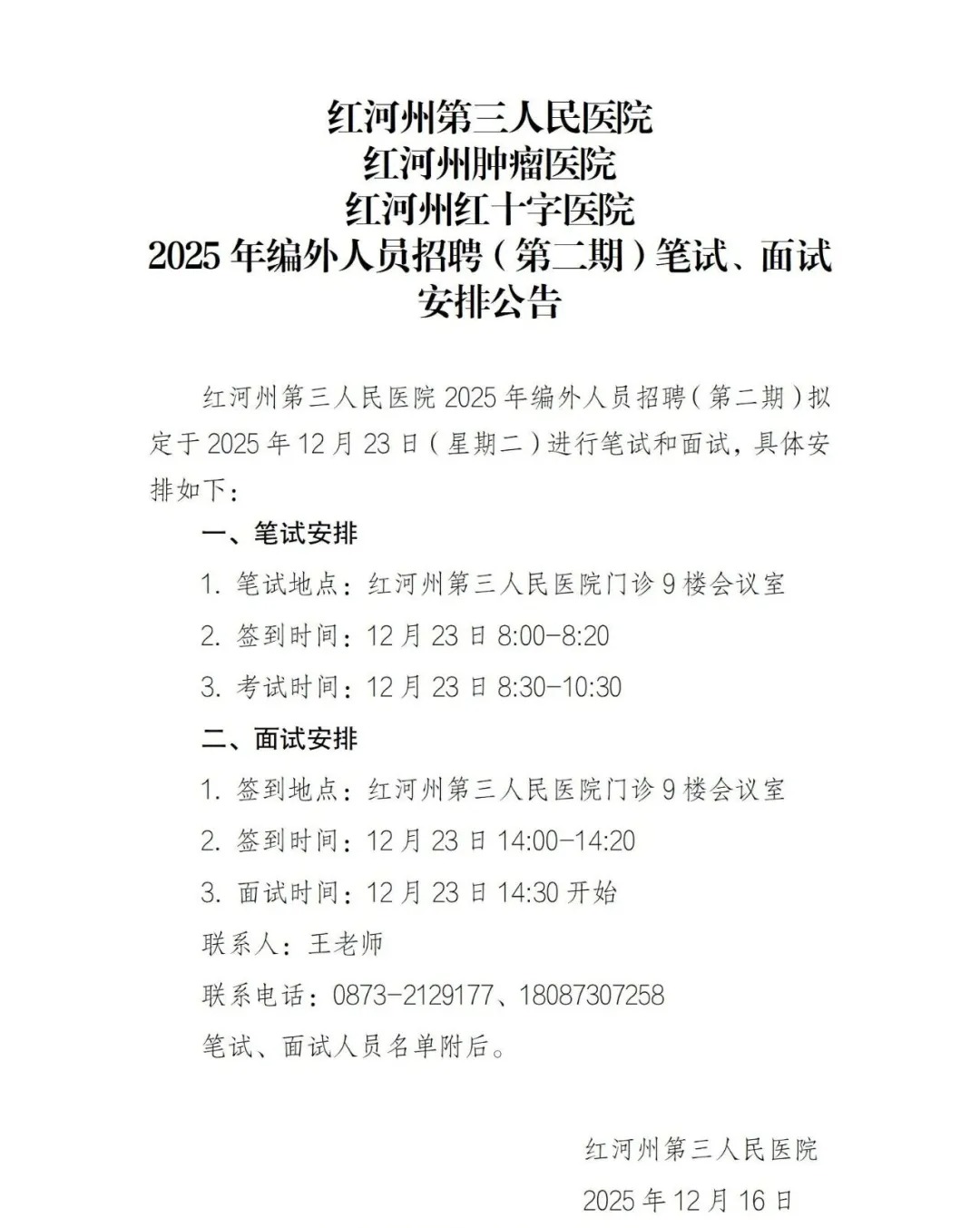 红河州第三人民医院
红河州肿瘤医院
红河州红十字医院
2025年编外人员招聘（第二期）笔试、面试安排公告

红河州第三人民医院2025年编外人员招聘（第二期）拟定于2025年12月23日（星期二）进行笔试和面试，具体安排如下：

一、笔试安排

1.笔试地点：红河州第三人民医院门诊9楼会议室

2.签到时间：12月23日8:00-8:20

3.考试时间：12月23日8:30-10:30

二、面试安排

1.签到地点：红河州第三人民医院门诊9楼会议室

2.签到时间：12月23日14:00-14:20

3.面试时间：12月23日14:30开始

联系人：王老师

联系电话：0873-2129177、18087307258

笔试、面试人员名单附后。

红河州第三人民医院

2025年12月16日